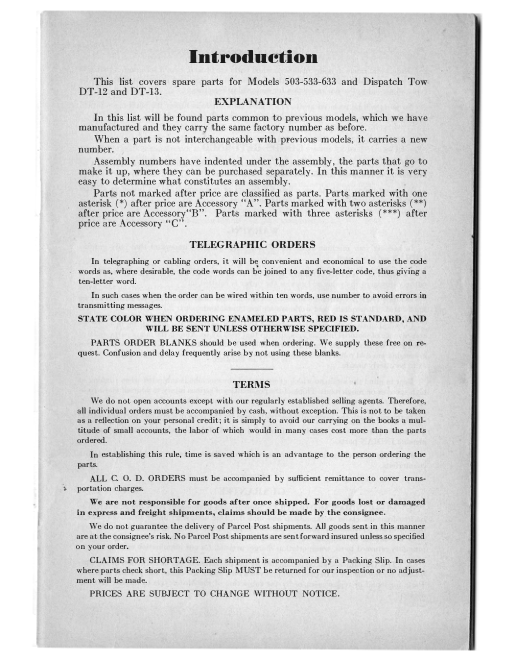 Introduction

This list covers spare parts for Models 503-533-633 and Dispatch Tow DT-12 and DT-13.

EXPLANATION

In this list will be found parts common to previous models, which we have manufactured and they carry the same factory number as before.

When a part is not interchangeable with previous models, it carries a new number.

Assembly numbers have indented under the assembly, the parts that go to make it up, where they can be purchased separately. In this manner it is very easy to determine what constitutes an assembly.

Parts not marked after price are classified as parts. Parts marked with one asterisk (*) after price are Accessory "A". Parts marked with two asterisks (**) after price are Accessory"B". Parts marked with three asterisks (***) after price are Accessory "C".

TELEGRAPHIC ORDERS

In telegraphing or cabling orders, it will be convenient and economical to use the code words as, where desirable, the code words can be joined to any five-letter code, thus giving a ten-letter word.

In such cases when the order can be wired within ten words, use number to avoid errors in transmitting messages.

STATE COLOR WHEN ORDERING ENAMELED PARTS, RED IS STANDARD, AND WILL BE SENT UNLESS OTHERWISE SPECIFIED.

PARTS ORDER BLANKS should be used when ordering. We supply these free on request. Confusion and delay frequently arise by not using these blanks.

TERMS

We do not open accounts except with our regularly established selling agents. Therefore, all individual orders must be accompanied by cash, without exception. This is not to be taken as a reflection on your personal credit; it is simply to avoid our carrying on the books a multitude of small accounts, the labor of which would in many cases cost more than the parts ordered.

In establishing this rule, time is saved which is an advantage to the person ordering the parts.

ALL C. O. D. ORDERS must be accompanied by sufficient remittance to cover transportation charges.

We are not responsible for goods after once shipped. For goods lost or damaged in express and freight shipments, claims should be made by the consignee.

We do not guarantee the delivery of Parcel Post shipments. All goods sent in this manner are at the consignee's risk. No Parcel Post shipments are sent forward insured unless so specified on your order.

CLAIMS FOR SHORTAGE. Each shipment is accompanied by a Packing Slip. In cases where parts check short, this Packing Slip MUST be returned for our inspection or no adjustment will be made.

PRICES ARE SUBJECT TO CHANGE WITHOUT NOTICE.